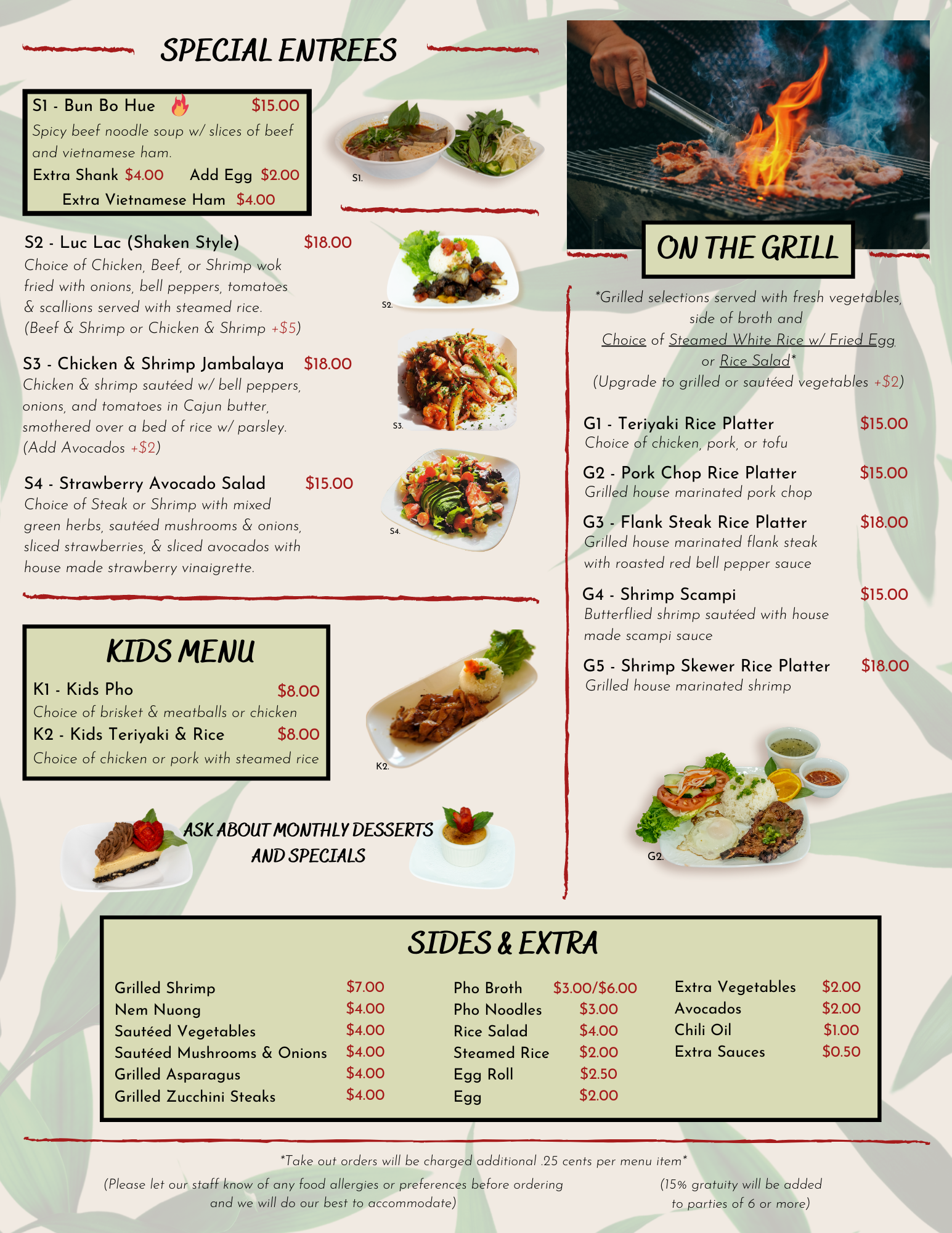 SPECIAL ENTREES

S1 - Bun Bo Hue $15.00
Spicy beef noodle soup w/ slices of beef and vietnamese ham.
Extra Shank $4.00 Add Egg $2.00
Extra Vietnamese Ham $4.00

S1.

S2 - Luc Lac (Shaken Style) $18.00
Choice of Chicken, Beef, or Shrimp wok fried with onions, bell peppers, tomatoes & scallions served with steamed rice.
(Beef & Shrimp or Chicken & Shrimp +$5)

S2.

S3 - Chicken & Shrimp Jambalaya $18.00
Chicken & shrimp sautéed w/ bell peppers, onions, and tomatoes in Cajun butter, smothered over a bed of rice w/ parsley.
(Add Avocados +$2)

S3.

S4 - Strawberry Avocado Salad $15.00
Choice of Steak or Shrimp with mixed green herbs, sautéed mushrooms & onions, sliced strawberries, & sliced avocados with house made strawberry vinaigrette.

S4.

KIDS MENU

K1 - Kids Pho $8.00
Choice of brisket & meatballs or chicken
K2 - Kids Teriyaki & Rice $8.00
Choice of chicken or pork with steamed rice

K2.

ASK ABOUT MONTHLY DESSERTS AND SPECIALS

ON THE GRILL

*Grilled selections served with fresh vegetables, side of broth and Choice of Steamed White Rice w/ Fried Egg or Rice Salad*
(Upgrade to grilled or sautéed vegetables +$2)

G1 - Teriyaki Rice Platter $15.00
Choice of chicken, pork, or tofu
G2 - Pork Chop Rice Platter $15.00
Grilled house marinated pork chop
G3 - Flank Steak Rice Platter $18.00
Grilled house marinated flank steak with roasted red bell pepper sauce
G4 - Shrimp Scampi $15.00
Butterflied shrimp sautéed with house made scampi sauce
G5 - Shrimp Skewer Rice Platter $18.00
Grilled house marinated shrimp

G2.

SIDES & EXTRA

Grilled Shrimp $7.00
Nem Nuong $4.00
Sautéed Vegetables $4.00
Sautéed Mushrooms & Onions $4.00
Grilled Asparagus $4.00
Grilled Zucchini Steaks $4.00

Pho Broth $3.00/$6.00
Pho Noodles $3.00
Rice Salad $4.00
Steamed Rice $2.00
Egg Roll $2.50
Egg $2.00

Extra Vegetables $2.00
Avocados $2.00
Chili Oil $1.00
Extra Sauces $0.50

*Take out orders will be charged additional .25 cents per menu item*

(Please let our staff know of any food allergies or preferences before ordering and we will do our best to accommodate)

(15% gratuity will be added to parties of 6 or more)